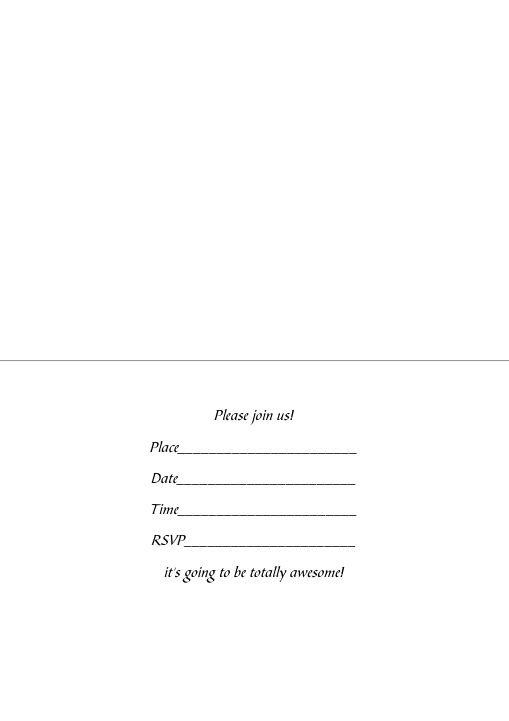 Please join us!

Place____

Date____

Time____

RSVP____

it's going to be totally awesome!